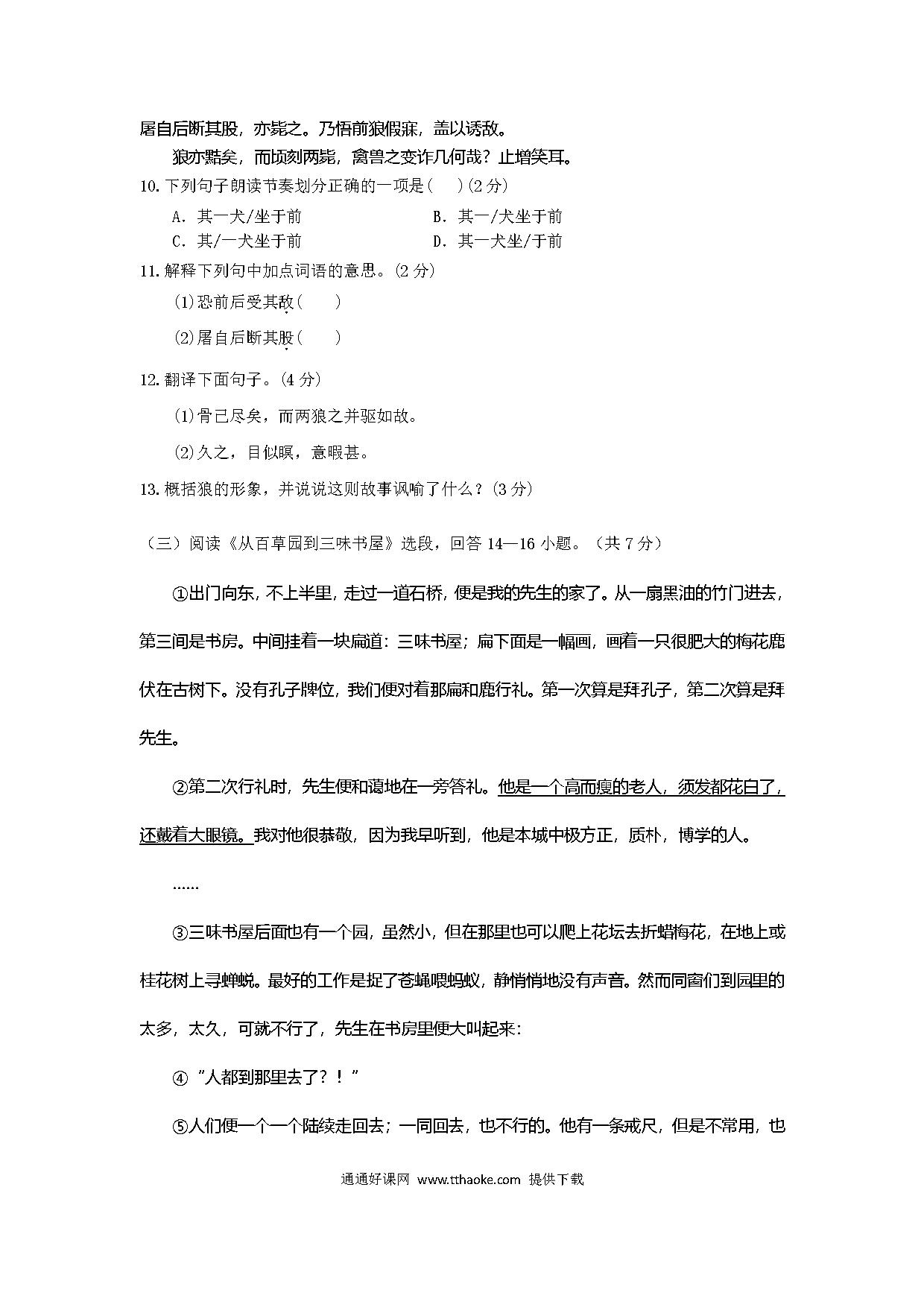 屠自后断其股，亦毙之。乃悟前狼假寐，盖以诱敌。

狼亦黠矣，而顷刻两毙，禽兽之变诈几何哉？止增笑耳。

10. 下列句子朗读节奏划分正确的一项是（　）(2 分)

A．其一犬/坐于前　　B．其一/犬坐于前

C．其/一犬坐于前　　D．其一犬坐/于前

11. 解释下列句中加点词语的意思。(2 分)

(1)恐前后受其敌（　　）

(2)屠自后断其股（　　）

12. 翻译下面句子。(4 分)

(1)骨已尽矣，而两狼之并驱如故。

(2)久之，目似瞑，意暇甚。

13. 概括狼的形象，并说说这则故事讽喻了什么？(3 分)

（三）阅读《从百草园到三味书屋》选段，回答 14—16 小题。（共 7 分）

①出门向东，不上半里，走过一道石桥，便是我的先生的家了。从一扇黑油的竹门进去，第三间是书房。中间挂着一块扁道：三味书屋；扁下面是一幅画，画着一只很肥大的梅花鹿伏在古树下。没有孔子牌位，我们便对着那扁和鹿行礼。第一次算是拜孔子，第二次算是拜先生。

②第二次行礼时，先生便和蔼地在一旁答礼。他是一个高而瘦的老人，须发都花白了，还戴着大眼镜。我对他很恭敬，因为我早听到，他是本城中极方正，质朴，博学的人。

……

③三味书屋后面也有一个园，虽然小，但在那里也可以爬上花坛去折蜡梅花，在地上或桂花树上寻蝉蜕。最好的工作是捉了苍蝇喂蚂蚁，静悄悄地没有声音。然而同窗们到园里的太多，太久，可就不行了，先生在书房里便大叫起来：

④“人都到那里去了？！”

⑤人们便一个一个陆续走回去；一同回去，也不行的。他有一条戒尺，但是不常用，也

通通好课网 www.tthaoke.com 提供下载